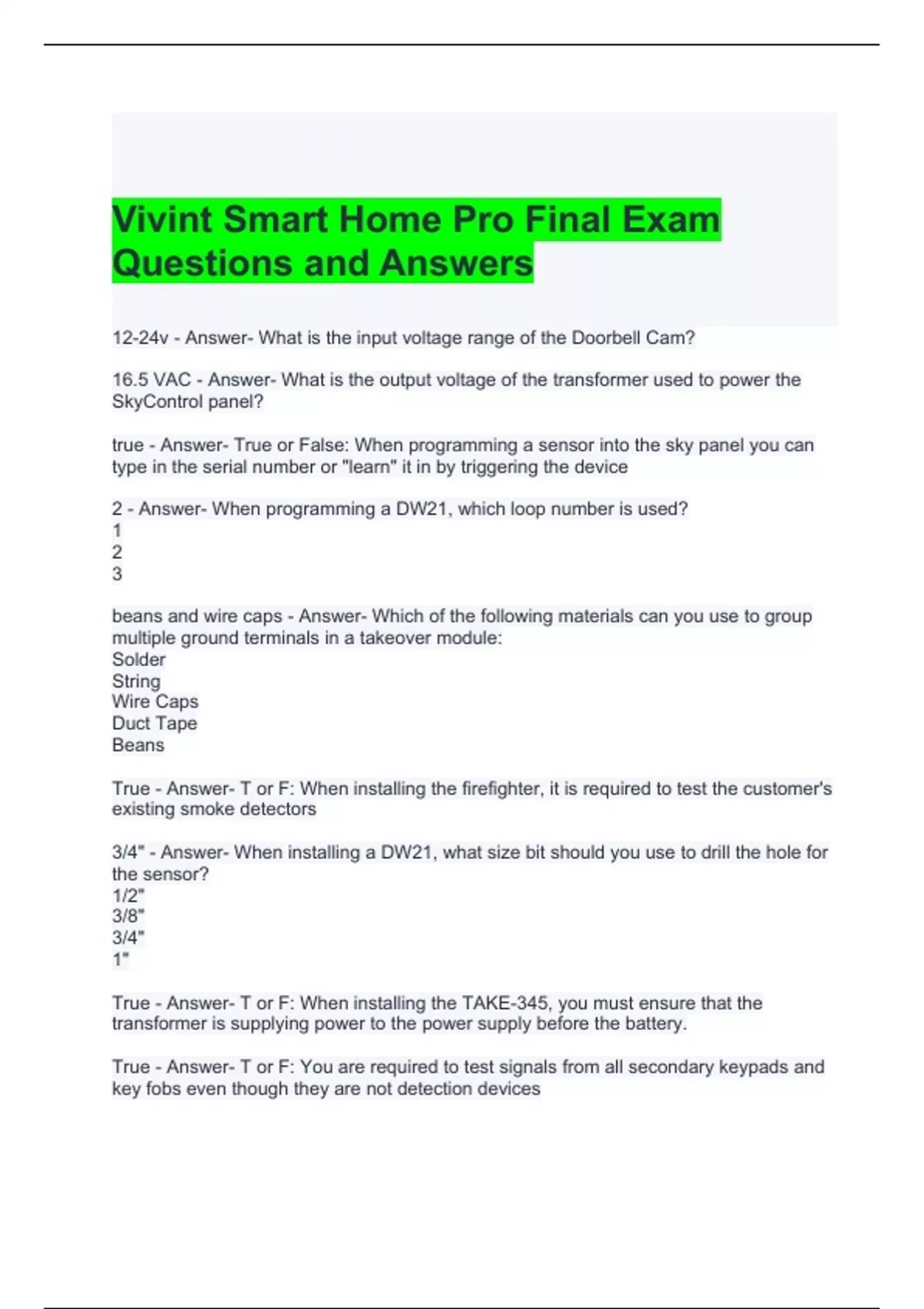 Vivint Smart Home Pro Final Exam Questions and Answers

12-24v - Answer- What is the input voltage range of the Doorbell Cam?

16.5 VAC - Answer- What is the output voltage of the transformer used to power the SkyControl panel?

true - Answer- True or False: When programming a sensor into the sky panel you can type in the serial number or "learn" it in by triggering the device

2 - Answer- When programming a DW21, which loop number is used?
1
2
3

beans and wire caps - Answer- Which of the following materials can you use to group multiple ground terminals in a takeover module:
Solder
String
Wire Caps
Duct Tape
Beans

True - Answer- T or F: When installing the firefighter, it is required to test the customer's existing smoke detectors

3/4" - Answer- When installing a DW21, what size bit should you use to drill the hole for the sensor?
1/2"
3/8"
3/4"
1"

True - Answer- T or F: When installing the TAKE-345, you must ensure that the transformer is supplying power to the power supply before the battery.

True - Answer- T or F: You are required to test signals from all secondary keypads and key fobs even though they are not detection devices